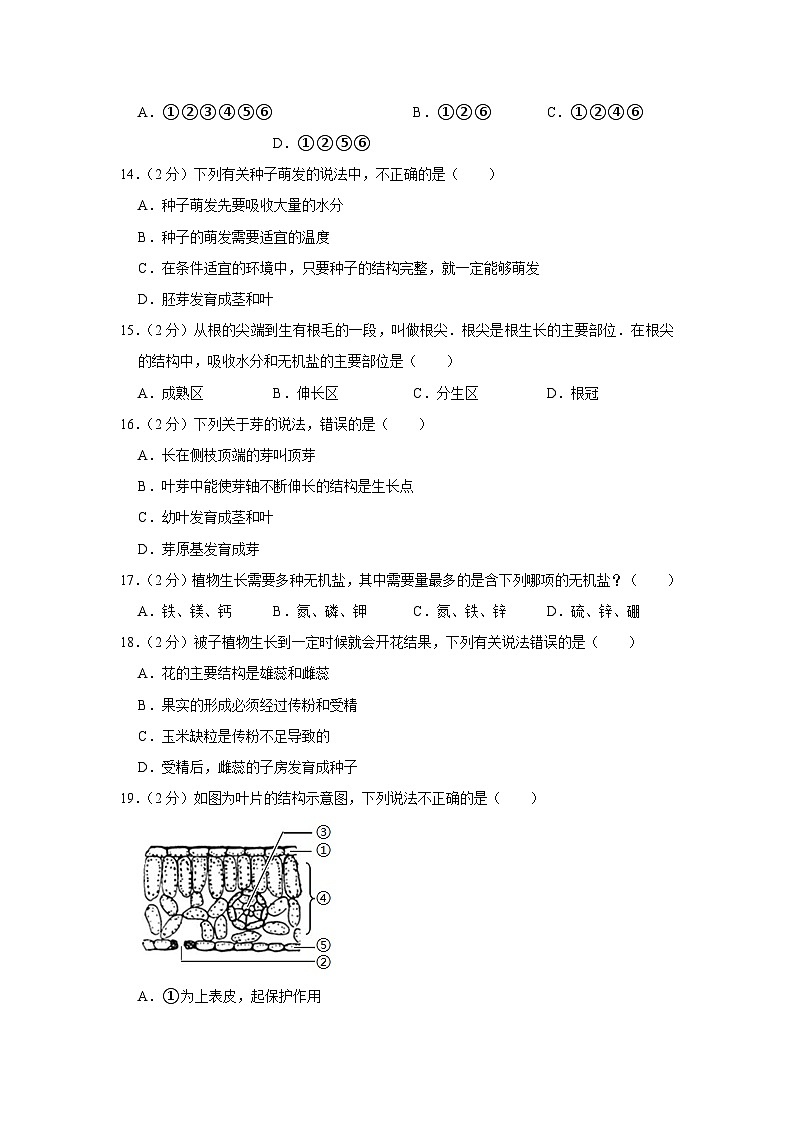 A．①②③④⑤⑥　　B．①②⑥　　C．①②④⑥　　D．①②⑤⑥

14．（2分）下列有关种子萌发的说法中，不正确的是（　　）

A．种子萌发先要吸收大量的水分

B．种子的萌发需要适宜的温度

C．在条件适宜的环境中，只要种子的结构完整，就一定能够萌发

D．胚芽发育成茎和叶

15．（2分）从根的尖端到生有根毛的一段，叫做根尖．根尖是根生长的主要部位．在根尖的结构中，吸收水分和无机盐的主要部位是（　　）

A．成熟区　　B．伸长区　　C．分生区　　D．根冠

16．（2分）下列关于芽的说法，错误的是（　　）

A．长在侧枝顶端的芽叫顶芽

B．叶芽中能使芽轴不断伸长的结构是生长点

C．幼叶发育成茎和叶

D．芽原基发育成芽

17．（2分）植物生长需要多种无机盐，其中需要量最多的是含下列哪项的无机盐？（　　）

A．铁、镁、钙　　B．氮、磷、钾　　C．氮、铁、锌　　D．硫、锌、硼

18．（2分）被子植物生长到一定时候就会开花结果，下列有关说法错误的是（　　）

A．花的主要结构是雄蕊和雌蕊

B．果实的形成必须经过传粉和受精

C．玉米缺粒是传粉不足导致的

D．受精后，雌蕊的子房发育成种子

19．（2分）如图为叶片的结构示意图，下列说法不正确的是（　　）

③
①
④
⑤
②

A．①为上表皮，起保护作用